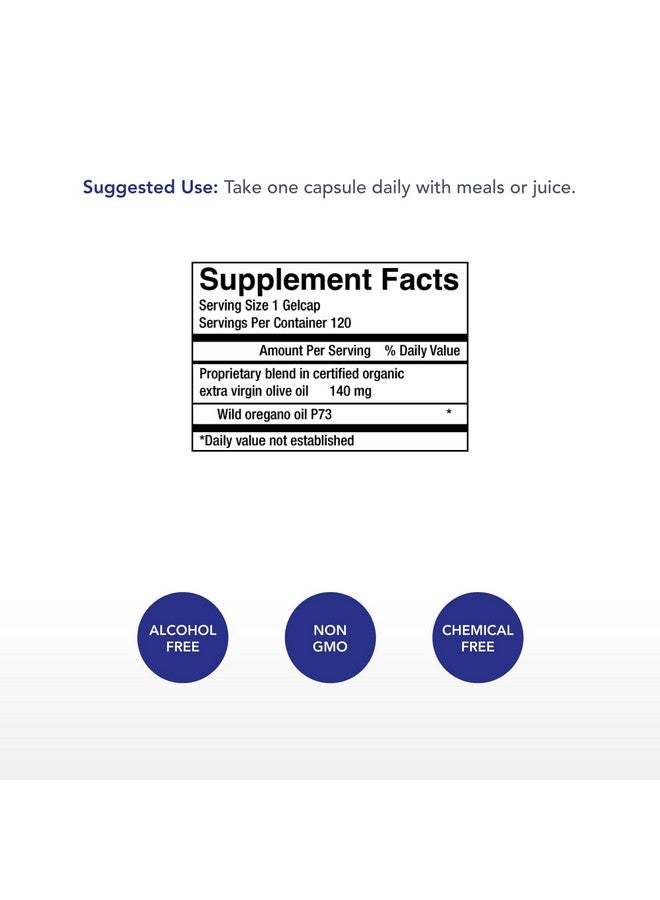 Suggested Use: Take one capsule daily with meals or juice.

Supplement Facts
Serving Size 1 Gelcap
Servings Per Container 120

Amount Per Serving % Daily Value

Proprietary blend in certified organic extra virgin olive oil 140 mg

Wild oregano oil P73 *

*Daily value not established

ALCOHOL
FREE

NON
GMO

CHEMICAL
FREE